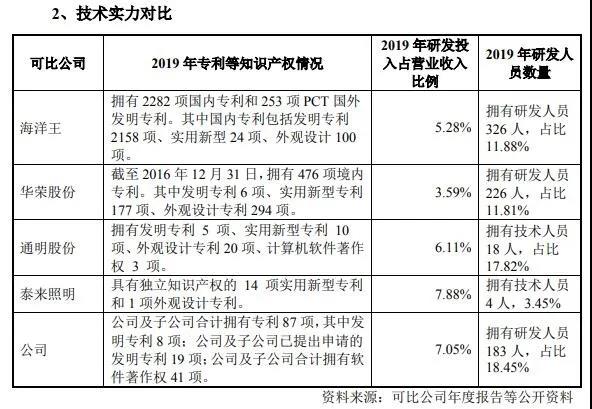 2、技术实力对比

| 可比公司 | 2019 年专利等知识产权情况 | 2019 年研发投入占营业收入比例 | 2019 年研发人员数量 |
|---|---|---|---|
| 海洋王 | 拥有 2282 项国内专利和 253 项 PCT 国外发明专利。其中国内专利包括发明专利 2158 项、实用新型 24 项、外观设计 100 项。 | 5.28% | 拥有研发人员 326 人，占比 11.88% |
| 华荣股份 | 截至 2016 年 12 月 31 日，拥有 476 项境内专利。其中发明专利 6 项、实用新型专利 177 项、外观设计专利 294 项。 | 3.59% | 拥有研发人员 226 人，占比 11.81% |
| 通明股份 | 拥有发明专利 5 项、实用新型专利 10 项、外观设计专利 20 项、计算机软件著作权 3 项。 | 6.11% | 拥有技术人员 18 人，占比 17.82% |
| 泰来照明 | 具有独立知识产权的 14 项实用新型专利和 1 项外观设计专利。 | 7.88% | 拥有技术人员 4 人，3.45% |
| 公司 | 公司及子公司合计拥有专利 87 项，其中发明专利 8 项；公司及子公司已提出申请的发明专利 19 项；公司及子公司合计拥有软件著作权 41 项。 | 7.05% | 拥有研发人员 183 人，占比 18.45% |

资料来源：可比公司年度报告等公开资料